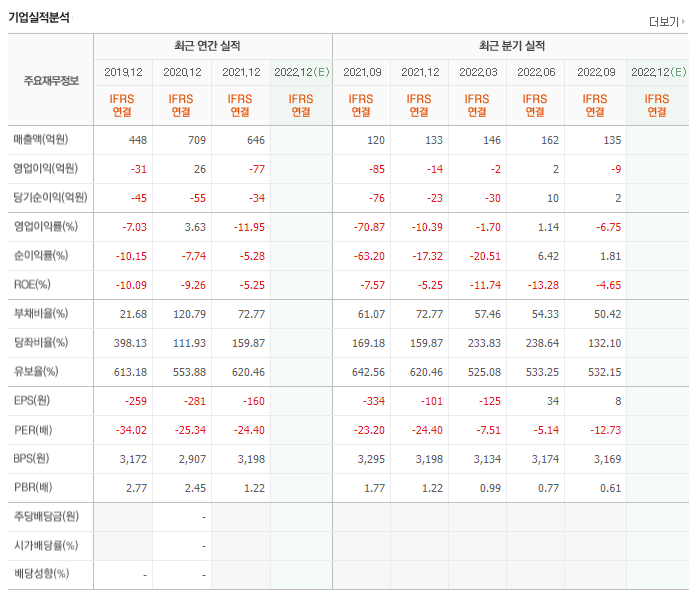 기업실적분석

더보기

| 주요재무정보 | 최근 연간 실적 | | | | 최근 분기 실적 | | | | | |
|---|---|---|---|---|---|---|---|---|---|---|
| | 2019.12 | 2020.12 | 2021.12 | 2022.12(E) | 2021.09 | 2021.12 | 2022.03 | 2022.06 | 2022.09 | 2022.12(E) |
| | IFRS 연결 | IFRS 연결 | IFRS 연결 | IFRS 연결 | IFRS 연결 | IFRS 연결 | IFRS 연결 | IFRS 연결 | IFRS 연결 | IFRS 연결 |
| 매출액(억원) | 448 | 709 | 646 | | 120 | 133 | 146 | 162 | 135 | |
| 영업이익(억원) | -31 | 26 | -77 | | -85 | -14 | -2 | 2 | -9 | |
| 당기순이익(억원) | -45 | -55 | -34 | | -76 | -23 | -30 | 10 | 2 | |
| 영업이익률(%) | -7.03 | 3.63 | -11.95 | | -70.87 | -10.39 | -1.70 | 1.14 | -6.75 | |
| 순이익률(%) | -10.15 | -7.74 | -5.28 | | -63.20 | -17.32 | -20.51 | 6.42 | 1.81 | |
| ROE(%) | -10.09 | -9.26 | -5.25 | | -7.57 | -5.25 | -11.74 | -13.28 | -4.65 | |
| 부채비율(%) | 21.68 | 120.79 | 72.77 | | 61.07 | 72.77 | 57.46 | 54.33 | 50.42 | |
| 당좌비율(%) | 398.13 | 111.93 | 159.87 | | 169.18 | 159.87 | 233.83 | 238.64 | 132.10 | |
| 유보율(%) | 613.18 | 553.88 | 620.46 | | 642.56 | 620.46 | 525.08 | 533.25 | 532.15 | |
| EPS(원) | -259 | -281 | -160 | | -334 | -101 | -125 | 34 | 8 | |
| PER(배) | -34.02 | -25.34 | -24.40 | | -23.20 | -24.40 | -7.51 | -5.14 | -12.73 | |
| BPS(원) | 3,172 | 2,907 | 3,198 | | 3,295 | 3,198 | 3,134 | 3,174 | 3,169 | |
| PBR(배) | 2.77 | 2.45 | 1.22 | | 1.77 | 1.22 | 0.99 | 0.77 | 0.61 | |
| 주당배당금(원) | | - | | | | | | | | |
| 시가배당률(%) | | - | | | | | | | | |
| 배당성향(%) | - | - | | | | | | | | |